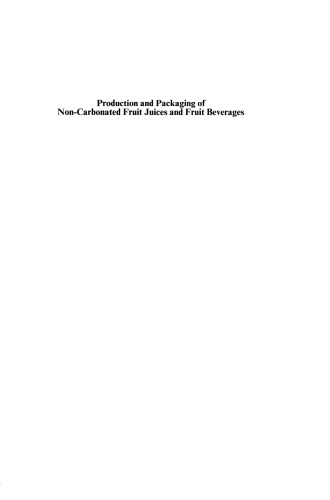 Production and Packaging of
Non-Carbonated Fruit Juices and Fruit Beverages